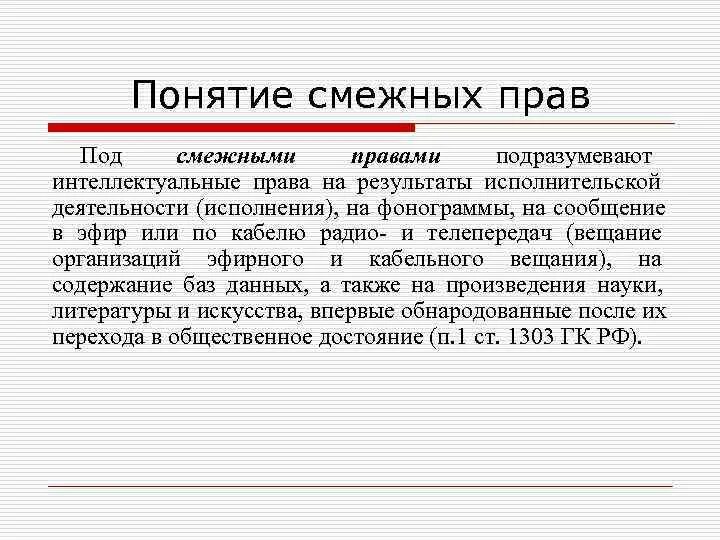 Понятие смежных прав

Под смежными правами подразумевают интеллектуальные права на результаты исполнительской деятельности (исполнения), на фонограммы, на сообщение в эфир или по кабелю радио- и телепередач (вещание организаций эфирного и кабельного вещания), на содержание баз данных, а также на произведения науки, литературы и искусства, впервые обнародованные после их перехода в общественное достояние (п.1 ст. 1303 ГК РФ).